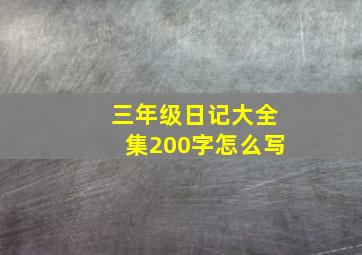 三年级日记大全集200字怎么写